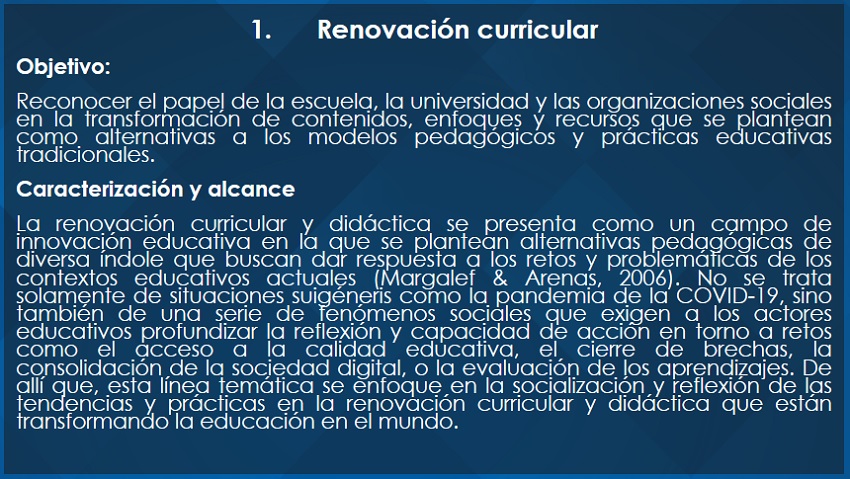 1. Renovación curricular

Objetivo:

Reconocer el papel de la escuela, la universidad y las organizaciones sociales en la transformación de contenidos, enfoques y recursos que se plantean como alternativas a los modelos pedagógicos y prácticas educativas tradicionales.

Caracterización y alcance

La renovación curricular y didáctica se presenta como un campo de innovación educativa en la que se plantean alternativas pedagógicas de diversa índole que buscan dar respuesta a los retos y problemáticas de los contextos educativos actuales (Margalef & Arenas, 2006). No se trata solamente de situaciones suigéneris como la pandemia de la COVID-19, sino también de una serie de fenómenos sociales que exigen a los actores educativos profundizar la reflexión y capacidad de acción en torno a retos como el acceso a la calidad educativa, el cierre de brechas, la consolidación de la sociedad digital, o la evaluación de los aprendizajes. De allí que, esta línea temática se enfoque en la socialización y reflexión de las tendencias y prácticas en la renovación curricular y didáctica que están transformando la educación en el mundo.